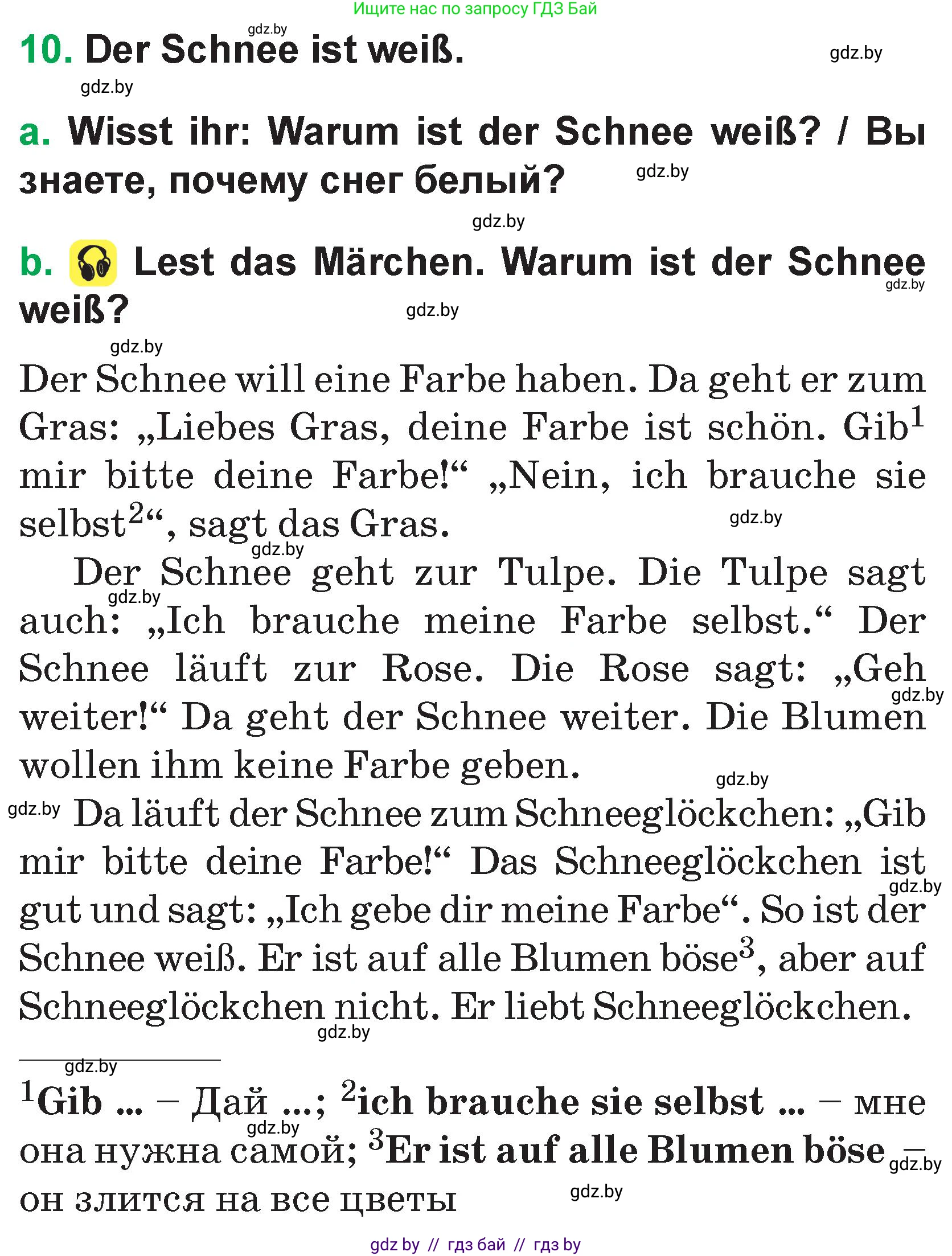 Ищите нас по запросу ГДЗ Бай

gdz.by

10. Der Schnee ist weiß.

gdz.by

gdz.by

a. Wisst ihr: Warum ist der Schnee weiß? / Вы знаете, почему снег белый?

gdz.by

gdz.by

b. Lest das Märchen. Warum ist der Schnee weiß?

gdz.by

gdz.by

gdz.by

Der Schnee will eine Farbe haben. Da geht er zum Gras: „Liebes Gras, deine Farbe ist schön. Gib$^1$ mir bitte deine Farbe!“ „Nein, ich brauche sie selbst$^2$“, sagt das Gras.

gdz.by

gdz.by

Der Schnee geht zur Tulpe. Die Tulpe sagt auch: „Ich brauche meine Farbe selbst.“ Der Schnee läuft zur Rose. Die Rose sagt: „Geh weiter!“ Da geht der Schnee weiter. Die Blumen wollen ihm keine Farbe geben.

gdz.by

gdz.by

gdz.by

gdz.by

Da läuft der Schnee zum Schneeglöckchen: „Gib mir bitte deine Farbe!“ Das Schneeglöckchen ist gut und sagt: „Ich gebe dir meine Farbe“. So ist der Schnee weiß. Er ist auf alle Blumen böse$^3$, aber auf Schneeglöckchen nicht. Er liebt Schneeglöckchen.

gdz.by

gdz.by

gdz.by

$^1$Gib ... – Дай ...; $^2$ich brauche sie selbst ... – мне она нужна самой; $^3$Er ist auf alle Blumen böse – он злится на все цветы

gdz.by

gdz.by

gdz.by

gdz by // гдз бай // гдз by